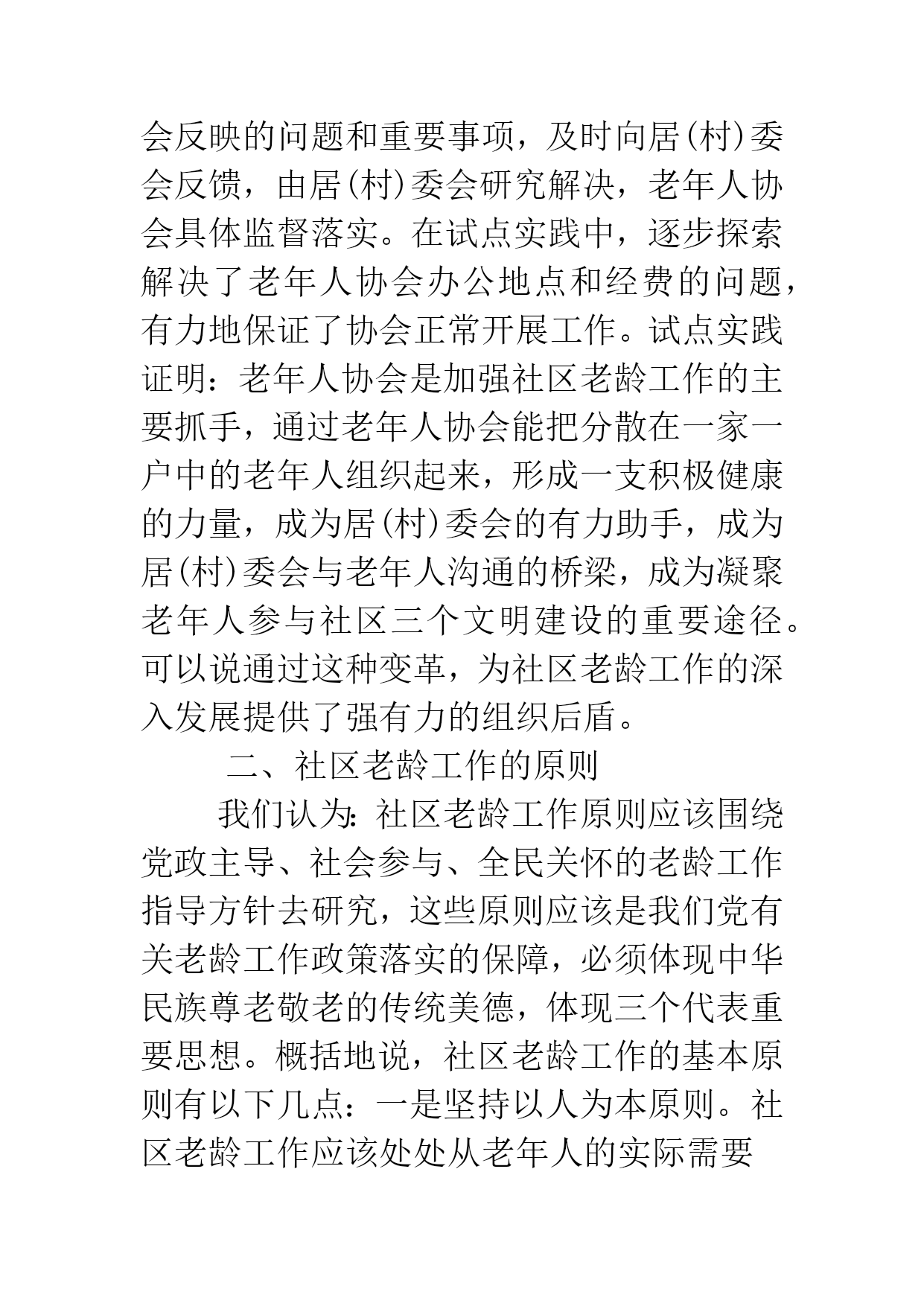 会反映的问题和重要事项，及时向居(村)委会反馈，由居(村)委会研究解决，老年人协会具体监督落实。在试点实践中，逐步探索解决了老年人协会办公地点和经费的问题，有力地保证了协会正常开展工作。试点实践证明：老年人协会是加强社区老龄工作的主要抓手，通过老年人协会能把分散在一家一户中的老年人组织起来，形成一支积极健康的力量，成为居(村)委会的有力助手，成为居(村)委会与老年人沟通的桥梁，成为凝聚老年人参与社区三个文明建设的重要途径。可以说通过这种变革，为社区老龄工作的深入发展提供了强有力的组织后盾。

二、社区老龄工作的原则

我们认为：社区老龄工作原则应该围绕党政主导、社会参与、全民关怀的老龄工作指导方针去研究，这些原则应该是我们党有关老龄工作政策落实的保障，必须体现中华民族尊老敬老的传统美德，体现三个代表重要思想。概括地说，社区老龄工作的基本原则有以下几点：一是坚持以人为本原则。社区老龄工作应该处处从老年人的实际需要